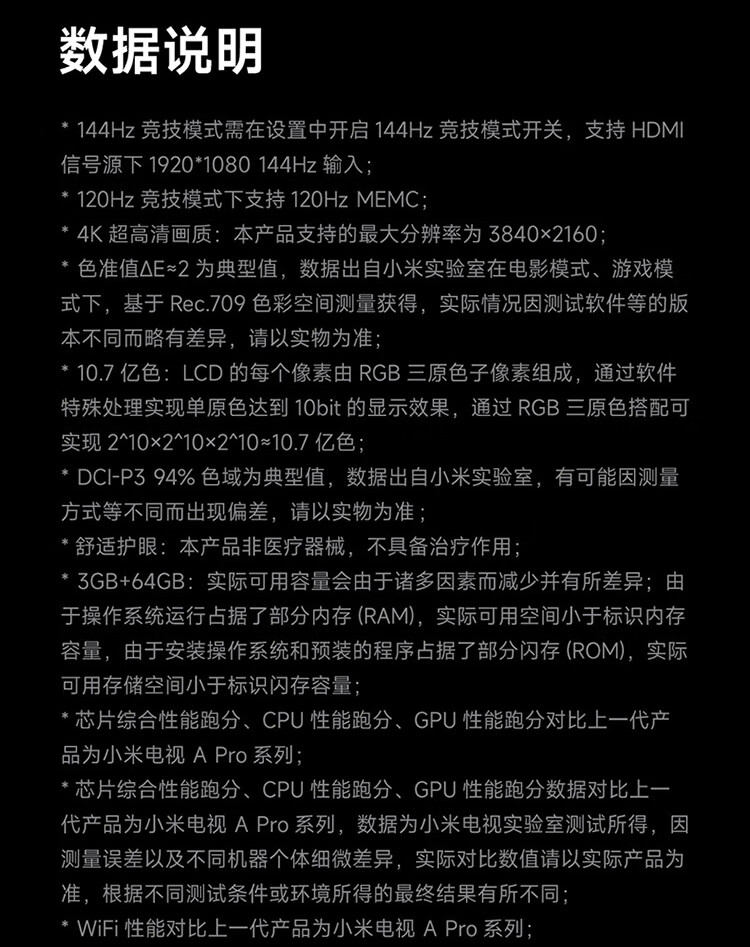 数据说明

* 144Hz 竞技模式需在设置中开启 144Hz 竞技模式开关，支持 HDMI 信号源下 1920*1080 144Hz 输入；
* 120Hz 竞技模式下支持 120Hz MEMC；
* 4K 超高清画质：本产品支持的最大分辨率为 3840×2160；
* 色准值ΔE≈2 为典型值，数据出自小米实验室在电影模式、游戏模式下，基于 Rec.709 色彩空间测量获得，实际情况因测试软件等的版本不同而略有差异，请以实物为准；
* 10.7 亿色：LCD 的每个像素由 RGB 三原色子像素组成，通过软件特殊处理实现单原色达到 10bit 的显示效果，通过 RGB 三原色搭配可实现 2^10×2^10×2^10≈10.7 亿色；
* DCI-P3 94% 色域为典型值，数据出自小米实验室，有可能因测量方式等不同而出现偏差，请以实物为准；
* 舒适护眼：本产品非医疗器械，不具备治疗作用；
* 3GB+64GB：实际可用容量会由于诸多因素而减少并有所差异；由于操作系统运行占据了部分内存 (RAM)，实际可用空间小于标识内存容量，由于安装操作系统和预装的程序占据了部分闪存 (ROM)，实际可用存储空间小于标识闪存容量；
* 芯片综合性能跑分、CPU 性能跑分、GPU 性能跑分对比上一代产品为小米电视 A Pro 系列；
* 芯片综合性能跑分、CPU 性能跑分、GPU 性能跑分数据对比上一代产品为小米电视 A Pro 系列，数据为小米电视实验室测试所得，因测量误差以及不同机器个体细微差异，实际对比数值请以实际产品为准，根据不同测试条件或环境所得的最终结果有所不同；
* WiFi 性能对比上一代产品为小米电视 A Pro 系列；